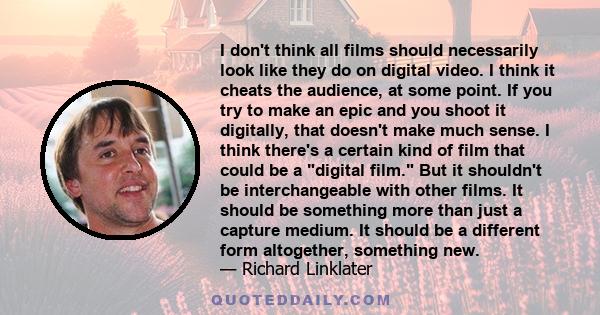 I don't think all films should necessarily look like they do on digital video. I think it cheats the audience, at some point. If you try to make an epic and you shoot it digitally, that doesn't make much sense. I think there's a certain kind of film that could be a "digital film." But it shouldn't be interchangeable with other films. It should be something more than just a capture medium. It should be a different form altogether, something new.
— Richard Linklater

QUOTEDDAILY.COM